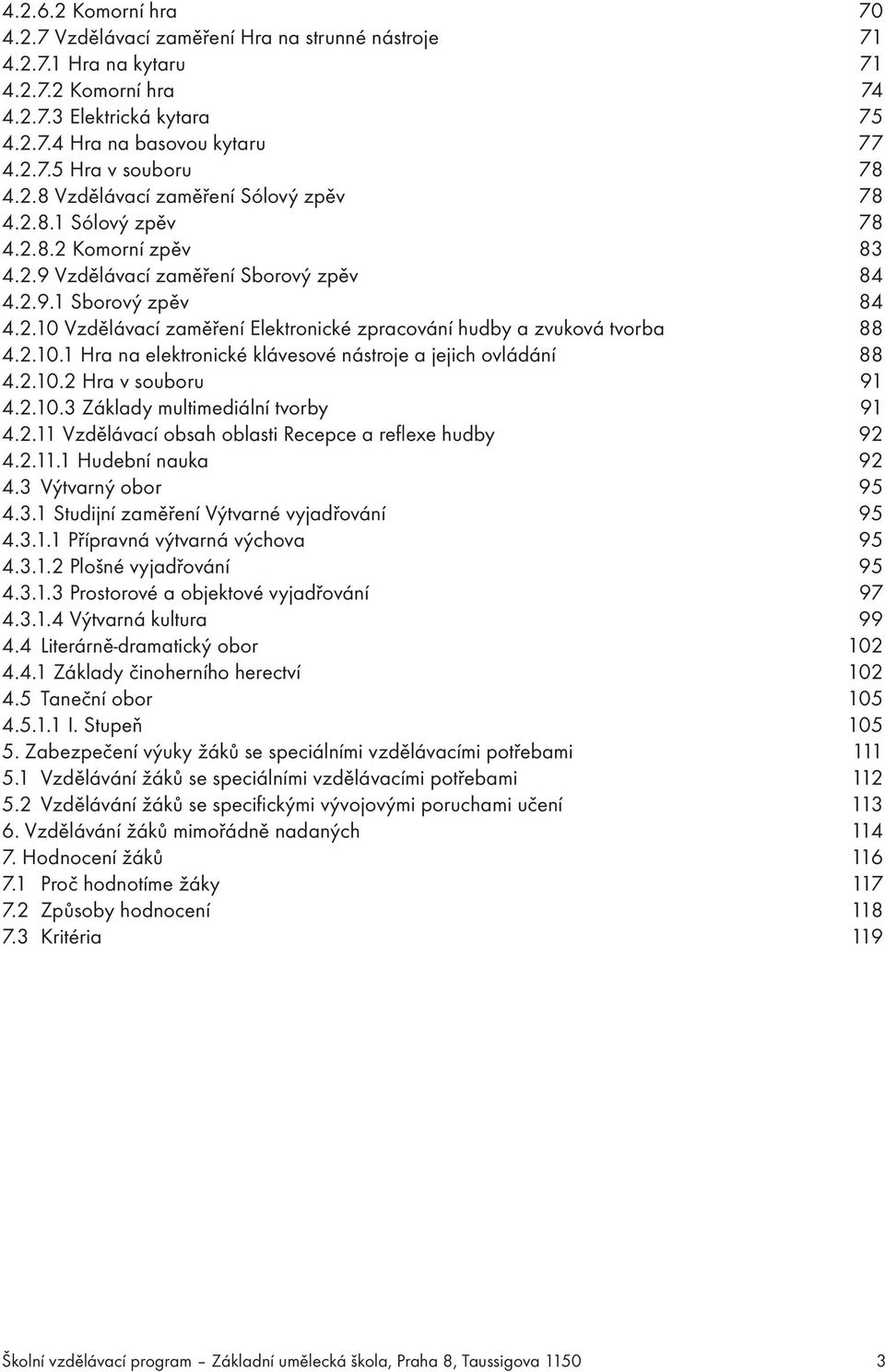 4.2.6.2 Komorní hra 70
4.2.7 Vzdělávací zaměření Hra na strunné nástroje 71
4.2.7.1 Hra na kytaru 71
4.2.7.2 Komorní hra 74
4.2.7.3 Elektrická kytara 75
4.2.7.4 Hra na basovou kytaru 77
4.2.7.5 Hra v souboru 78
4.2.8 Vzdělávací zaměření Sólový zpěv 78
4.2.8.1 Sólový zpěv 78
4.2.8.2 Komorní zpěv 83
4.2.9 Vzdělávací zaměření Sborový zpěv 84
4.2.9.1 Sborový zpěv 84
4.2.10 Vzdělávací zaměření Elektronické zpracování hudby a zvuková tvorba 88
4.2.10.1 Hra na elektronické klávesové nástroje a jejich ovládání 88
4.2.10.2 Hra v souboru 91
4.2.10.3 Základy multimediální tvorby 91
4.2.11 Vzdělávací obsah oblasti Recepce a reflexe hudby 92
4.2.11.1 Hudební nauka 92
4.3 Výtvarný obor 95
4.3.1 Studijní zaměření Výtvarné vyjadřování 95
4.3.1.1 Přípravná výtvarná výchova 95
4.3.1.2 Plošné vyjadřování 95
4.3.1.3 Prostorové a objektové vyjadřování 97
4.3.1.4 Výtvarná kultura 99
4.4 Literárně-dramatický obor 102
4.4.1 Základy činoherního herectví 102
4.5 Taneční obor 105
4.5.1.1 I. Stupeň 105
5. Zabezpečení výuky žáků se speciálními vzdělávacími potřebami 111
5.1 Vzdělávání žáků se speciálními vzdělávacími potřebami 112
5.2 Vzdělávání žáků se specifickými vývojovými poruchami učení 113
6. Vzdělávání žáků mimořádně nadaných 114
7. Hodnocení žáků 116
7.1 Proč hodnotíme žáky 117
7.2 Způsoby hodnocení 118
7.3 Kritéria 119

Školní vzdělávací program – Základní umělecká škola, Praha 8, Taussigova 1150 3